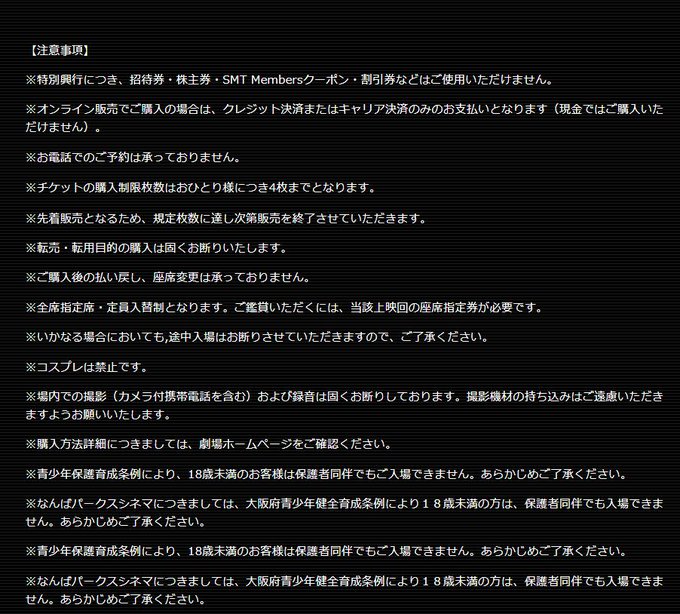 【注意事項】

※特別興行につき、招待券・株主券・SMT Membersクーポン・割引券などはご使用いただけません。

※オンライン販売でご購入の場合は、クレジット決済またはキャリア決済のみのお支払いとなります（現金ではご購入いただけません）。

※お電話でのご予約は承っておりません。

※チケットの購入制限枚数はおひとり様につき4枚までとなります。

※先着販売となるため、規定枚数に達し次第販売を終了させていただきます。

※転売・転用目的の購入は固くお断りいたします。

※ご購入後の払い戻し、座席変更は承っておりません。

※全席指定席・定員入替制となります。ご鑑賞いただくには、当該上映回の座席指定券が必要です。

※いかなる場合においても,途中入場はお断りさせていただきますので、ご了承ください。

※コスプレは禁止です。

※場内での撮影（カメラ付携帯電話を含む）および録音は固くお断りしております。撮影機材の持ち込みはご遠慮いただきますようお願いいたします。

※購入方法詳細につきましては、劇場ホームページをご確認ください。

※青少年保護育成条例により、18歳未満のお客様は保護者同伴でもご入場できません。あらかじめご了承ください。

※なんばパークスシネマにつきましては、大阪府青少年健全育成条例により１８歳未満の方は、保護者同伴でも入場できません。あらかじめご了承ください。

※青少年保護育成条例により、18歳未満のお客様は保護者同伴でもご入場できません。あらかじめご了承ください。

※なんばパークスシネマにつきましては、大阪府青少年健全育成条例により１８歳未満の方は、保護者同伴でも入場できません。あらかじめご了承ください。